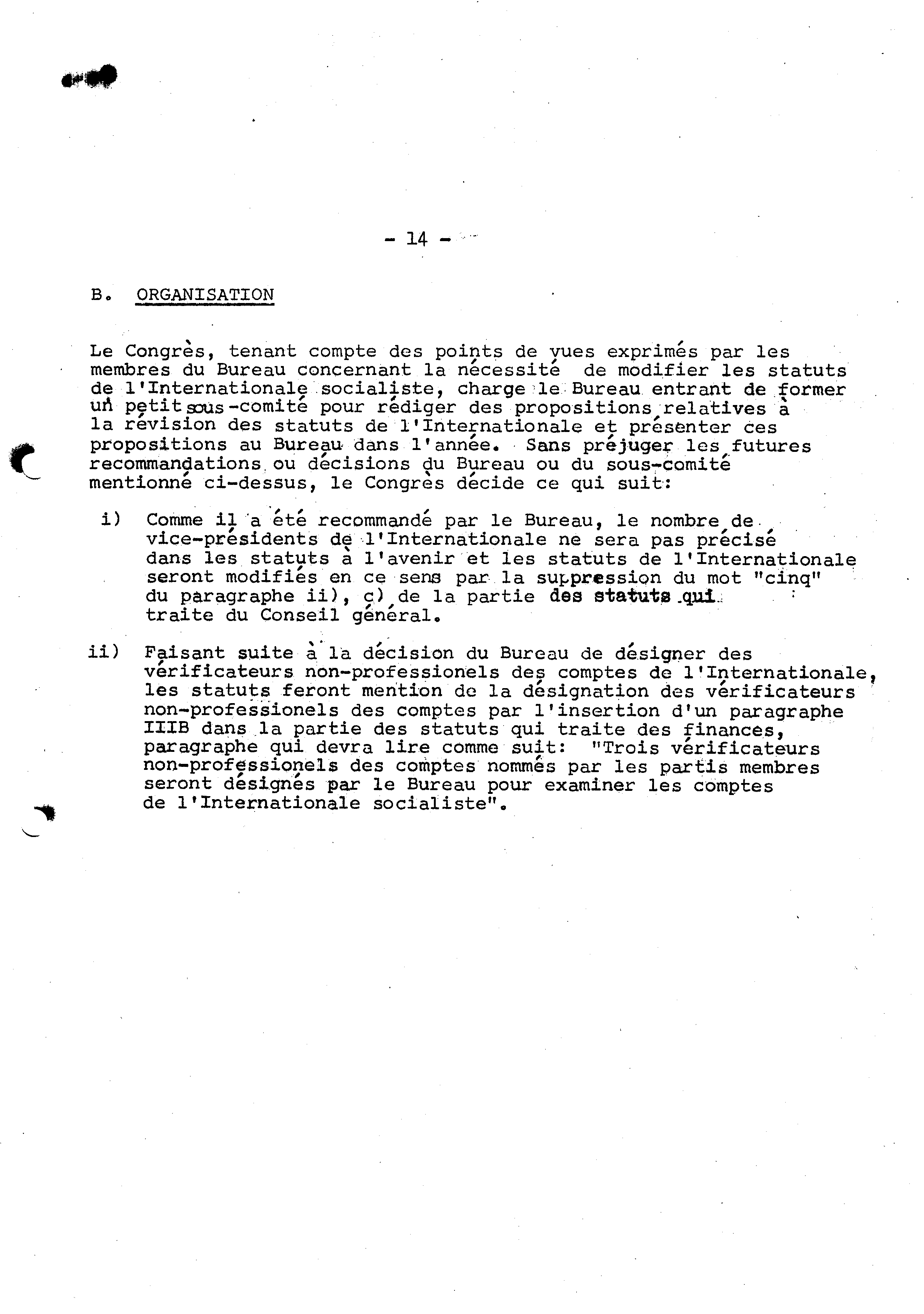 - 14 -

B. ORGANISATION

Le Congrès, tenant compte des points de vues exprimés par les membres du Bureau concernant la nécessité de modifier les statuts de l'Internationale socialiste, charge le Bureau entrant de former un petit sous-comité pour rédiger des propositions relatives à la révision des statuts de l'Internationale et présenter ces propositions au Bureau dans l'année. Sans préjuger les futures recommandations ou décisions du Bureau ou du sous-comité mentionné ci-dessus, le Congrès décide ce qui suit:

i) Comme il a été recommandé par le Bureau, le nombre de vice-présidents de l'Internationale ne sera pas précisé dans les statuts à l'avenir et les statuts de l'Internationale seront modifiés en ce sens par la suppression du mot "cinq" du paragraphe ii), c) de la partie des statuts qui traite du Conseil général.

ii) Faisant suite à la décision du Bureau de désigner des vérificateurs non-professionels des comptes de l'Internationale, les statuts feront mention de la désignation des vérificateurs non-professionels des comptes par l'insertion d'un paragraphe IIIB dans la partie des statuts qui traite des finances, paragraphe qui devra lire comme suit: "Trois vérificateurs non-professionels des comptes nommés par les partis membres seront désignés par le Bureau pour examiner les comptes de l'Internationale socialiste".